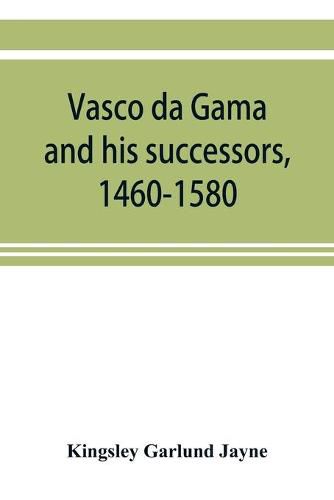 Vasco da Gama and his successors, 1460-1580

Kingsley Garlund Jayne